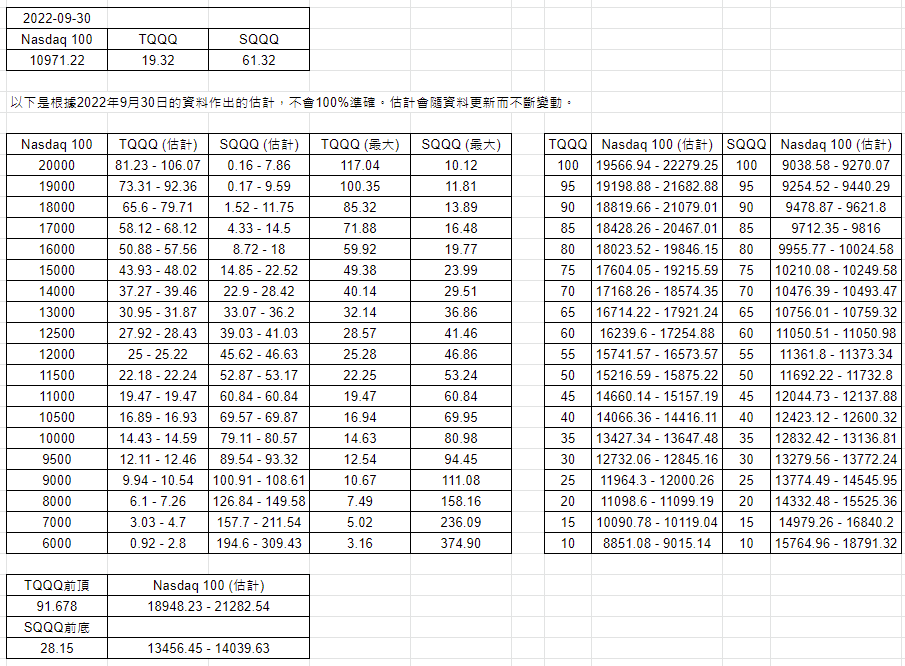 | 2022-09-30 | | |
|---|---|---|
| Nasdaq 100 | TQQQ | SQQQ |
| 10971.22 | 19.32 | 61.32 |

以下是根據2022年9月30日的資料作出的估計，不會100%準確。估計會隨資料更新而不斷變動。

| Nasdaq 100 | TQQQ (估計) | SQQQ (估計) | TQQQ (最大) | SQQQ (最大) |
|---|---|---|---|---|
| 20000 | 81.23 - 106.07 | 0.16 - 7.86 | 117.04 | 10.12 |
| 19000 | 73.31 - 92.36 | 0.17 - 9.59 | 100.35 | 11.81 |
| 18000 | 65.6 - 79.71 | 1.52 - 11.75 | 85.32 | 13.89 |
| 17000 | 58.12 - 68.12 | 4.33 - 14.5 | 71.88 | 16.48 |
| 16000 | 50.88 - 57.56 | 8.72 - 18 | 59.92 | 19.77 |
| 15000 | 43.93 - 48.02 | 14.85 - 22.52 | 49.38 | 23.99 |
| 14000 | 37.27 - 39.46 | 22.9 - 28.42 | 40.14 | 29.51 |
| 13000 | 30.95 - 31.87 | 33.07 - 36.2 | 32.14 | 36.86 |
| 12500 | 27.92 - 28.43 | 39.03 - 41.03 | 28.57 | 41.46 |
| 12000 | 25 - 25.22 | 45.62 - 46.63 | 25.28 | 46.86 |
| 11500 | 22.18 - 22.24 | 52.87 - 53.17 | 22.25 | 53.24 |
| 11000 | 19.47 - 19.47 | 60.84 - 60.84 | 19.47 | 60.84 |
| 10500 | 16.89 - 16.93 | 69.57 - 69.87 | 16.94 | 69.95 |
| 10000 | 14.43 - 14.59 | 79.11 - 80.57 | 14.63 | 80.98 |
| 9500 | 12.11 - 12.46 | 89.54 - 93.32 | 12.54 | 94.45 |
| 9000 | 9.94 - 10.54 | 100.91 - 108.61 | 10.67 | 111.08 |
| 8000 | 6.1 - 7.26 | 126.84 - 149.58 | 7.49 | 158.16 |
| 7000 | 3.03 - 4.7 | 157.7 - 211.54 | 5.02 | 236.09 |
| 6000 | 0.92 - 2.8 | 194.6 - 309.43 | 3.16 | 374.90 |

| TQQQ | Nasdaq 100 (估計) | SQQQ | Nasdaq 100 (估計) |
|---|---|---|---|
| 100 | 19566.94 - 22279.25 | 100 | 9038.58 - 9270.07 |
| 95 | 19198.88 - 21682.88 | 95 | 9254.52 - 9440.29 |
| 90 | 18819.66 - 21079.01 | 90 | 9478.87 - 9621.8 |
| 85 | 18428.26 - 20467.01 | 85 | 9712.35 - 9816 |
| 80 | 18023.52 - 19846.15 | 80 | 9955.77 - 10024.58 |
| 75 | 17604.05 - 19215.59 | 75 | 10210.08 - 10249.58 |
| 70 | 17168.26 - 18574.35 | 70 | 10476.39 - 10493.47 |
| 65 | 16714.22 - 17921.24 | 65 | 10756.01 - 10759.32 |
| 60 | 16239.6 - 17254.88 | 60 | 11050.51 - 11050.98 |
| 55 | 15741.57 - 16573.57 | 55 | 11361.8 - 11373.34 |
| 50 | 15216.59 - 15875.22 | 50 | 11692.22 - 11732.8 |
| 45 | 14660.14 - 15157.19 | 45 | 12044.73 - 12137.88 |
| 40 | 14066.36 - 14416.11 | 40 | 12423.12 - 12600.32 |
| 35 | 13427.34 - 13647.48 | 35 | 12832.42 - 13136.81 |
| 30 | 12732.06 - 12845.16 | 30 | 13279.56 - 13772.24 |
| 25 | 11964.3 - 12000.26 | 25 | 13774.49 - 14545.95 |
| 20 | 11098.6 - 11099.19 | 20 | 14332.48 - 15525.36 |
| 15 | 10090.78 - 10119.04 | 15 | 14979.26 - 16840.2 |
| 10 | 8851.08 - 9015.14 | 10 | 15764.96 - 18791.32 |

| TQQQ前頂 | Nasdaq 100 (估計) |
|---|---|
| 91.678 | 18948.23 - 21282.54 |
| SQQQ前底 | |
| 28.15 | 13456.45 - 14039.63 |